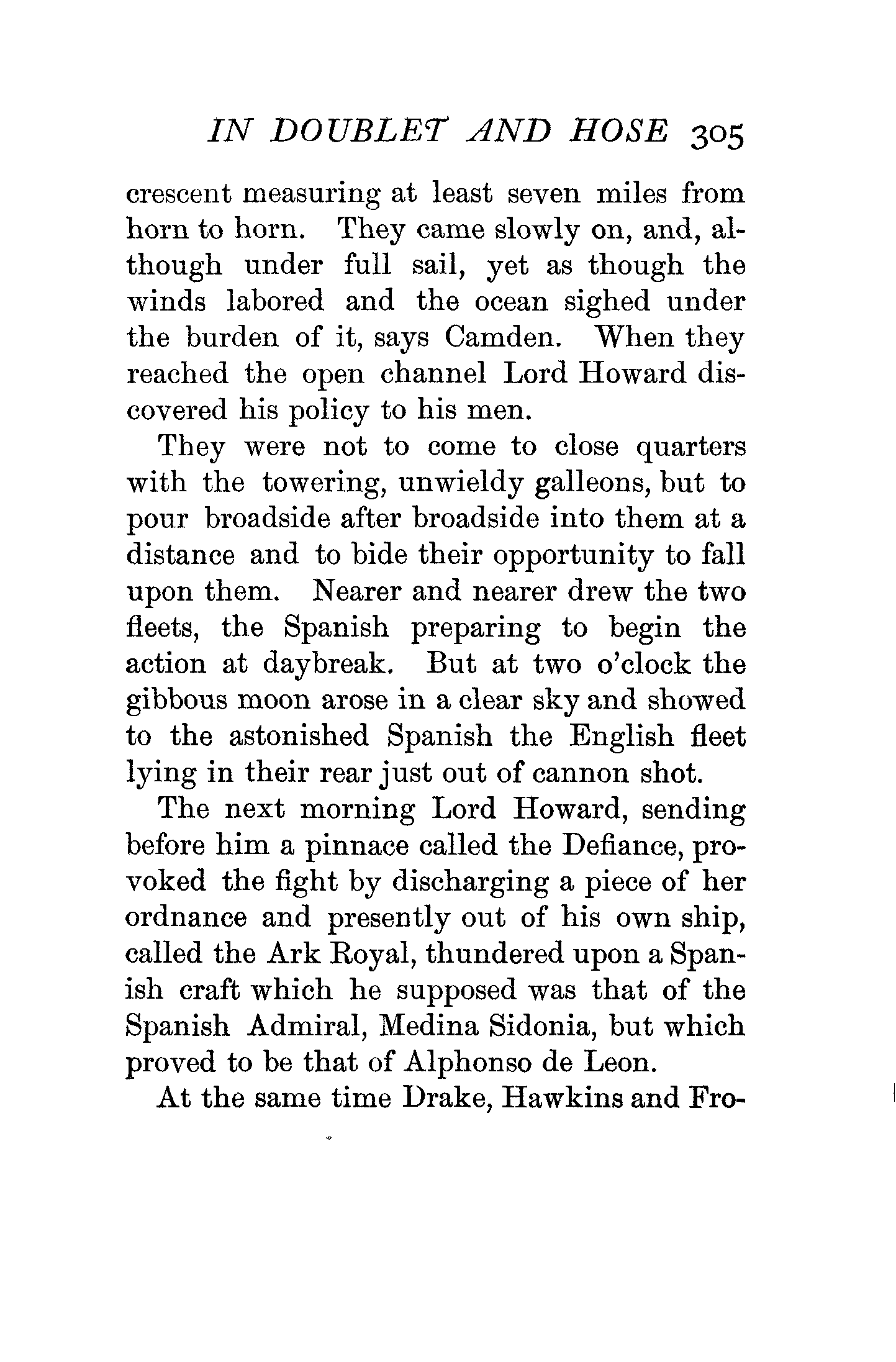 IN DOUBLET AND HOSE 305

crescent measuring at least seven miles from horn to horn. They came slowly on, and, although under full sail, yet as though the winds labored and the ocean sighed under the burden of it, says Camden. When they reached the open channel Lord Howard discovered his policy to his men.

They were not to come to close quarters with the towering, unwieldy galleons, but to pour broadside after broadside into them at a distance and to bide their opportunity to fall upon them. Nearer and nearer drew the two fleets, the Spanish preparing to begin the action at daybreak. But at two o'clock the gibbous moon arose in a clear sky and showed to the astonished Spanish the English fleet lying in their rear just out of cannon shot.

The next morning Lord Howard, sending before him a pinnace called the Defiance, provoked the fight by discharging a piece of her ordnance and presently out of his own ship, called the Ark Royal, thundered upon a Spanish craft which he supposed was that of the Spanish Admiral, Medina Sidonia, but which proved to be that of Alphonso de Leon.

At the same time Drake, Hawkins and Fro-